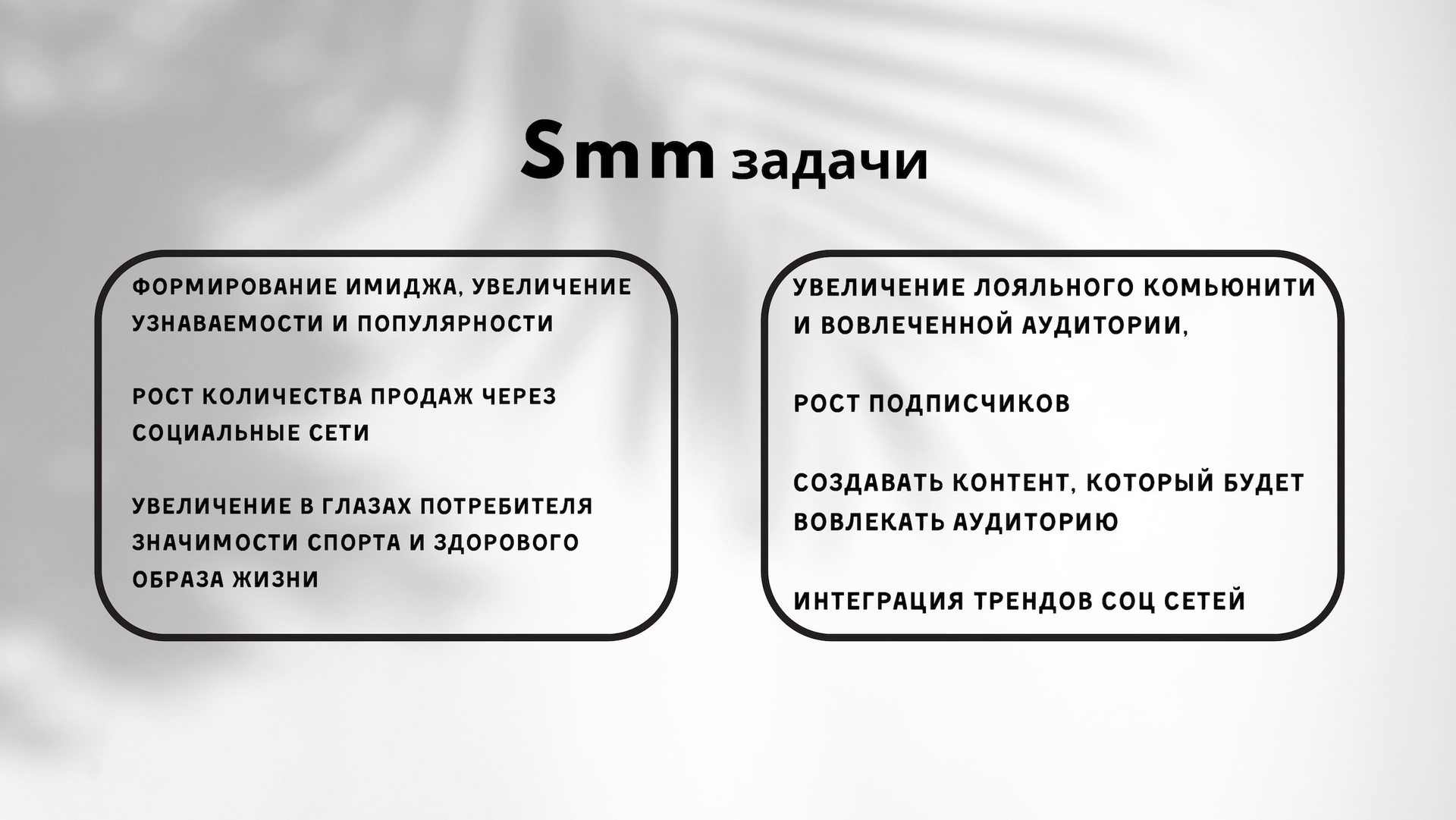 Smm задачи

ФОРМИРОВАНИЕ ИМИДЖА, УВЕЛИЧЕНИЕ УЗНАВАЕМОСТИ И ПОПУЛЯРНОСТИ

РОСТ КОЛИЧЕСТВА ПРОДАЖ ЧЕРЕЗ СОЦИАЛЬНЫЕ СЕТИ

УВЕЛИЧЕНИЕ В ГЛАЗАХ ПОТРЕБИТЕЛЯ ЗНАЧИМОСТИ СПОРТА И ЗДОРОВОГО ОБРАЗА ЖИЗНИ

УВЕЛИЧЕНИЕ ЛОЯЛЬНОГО КОМЬЮНИТИ И ВОВЛЕЧЕННОЙ АУДИТОРИИ,

РОСТ ПОДПИСЧИКОВ

СОЗДАВАТЬ КОНТЕНТ, КОТОРЫЙ БУДЕТ ВОВЛЕКАТЬ АУДИТОРИЮ

ИНТЕГРАЦИЯ ТРЕНДОВ СОЦ СЕТЕЙ